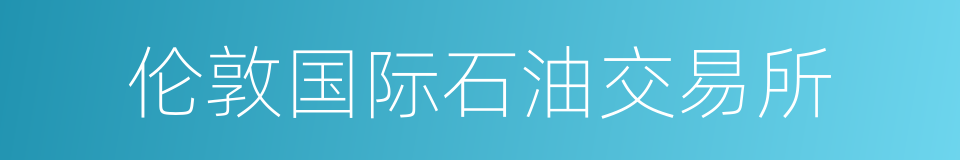 伦敦国际石油交易所